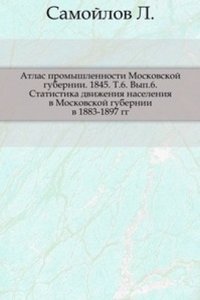 Самойлов Л.

Атлас промышленности Московской губернии. 1845. Т.6. Вып.6. Статистика движения населения в Московской губернии в 1883-1897 гг